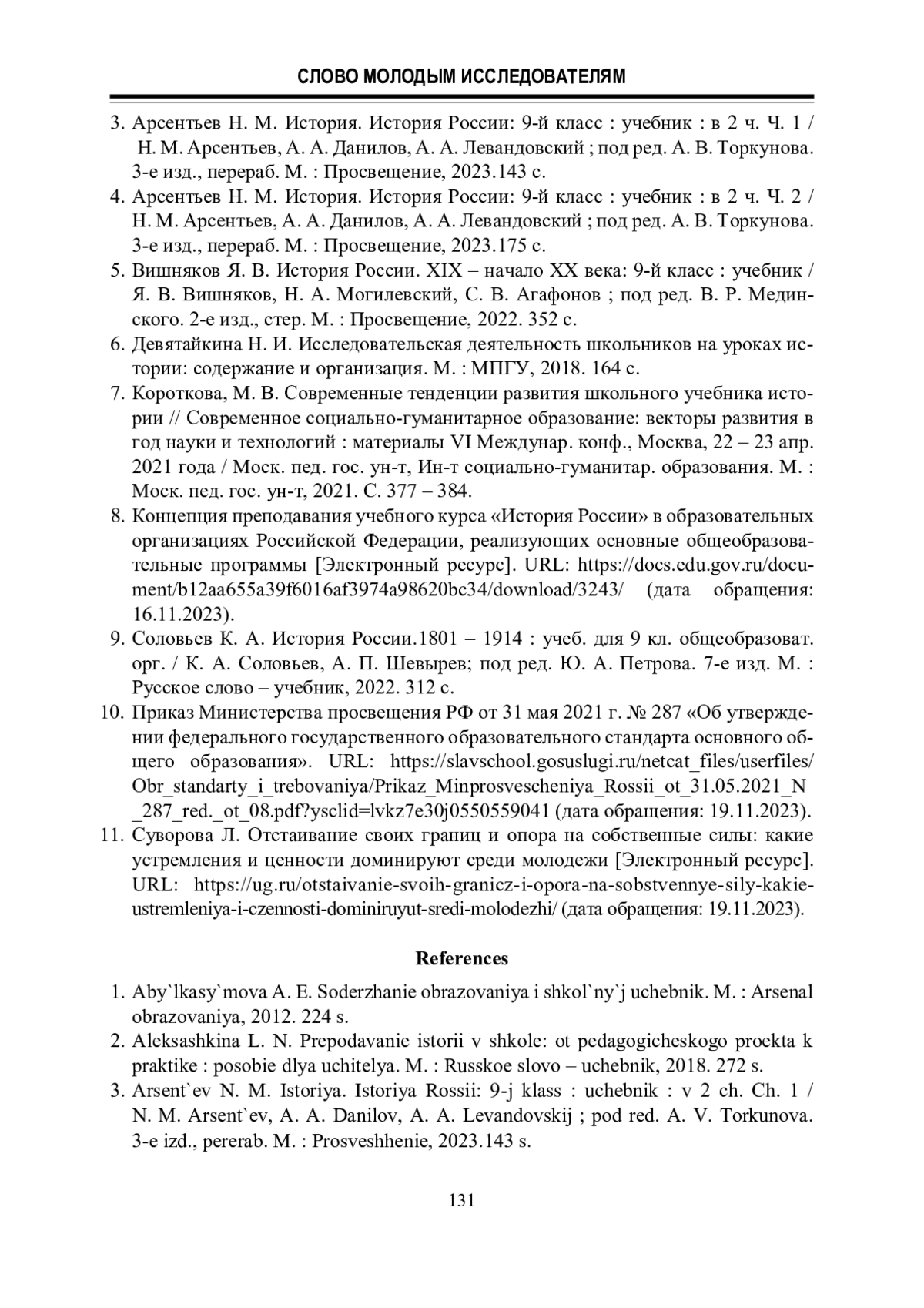 СЛОВО МОЛОДЫМ ИССЛЕДОВАТЕЛЯМ

3. Арсентьев Н. М. История. История России: 9-й класс : учебник : в 2 ч. Ч. 1 / Н. М. Арсентьев, А. А. Данилов, А. А. Левандовский ; под ред. А. В. Торкунова. 3-е изд., перераб. М. : Просвещение, 2023.143 с.
4. Арсентьев Н. М. История. История России: 9-й класс : учебник : в 2 ч. Ч. 2 / Н. М. Арсентьев, А. А. Данилов, А. А. Левандовский ; под ред. А. В. Торкунова. 3-е изд., перераб. М. : Просвещение, 2023.175 с.
5. Вишняков Я. В. История России. XIX – начало XX века: 9-й класс : учебник / Я. В. Вишняков, Н. А. Могилевский, С. В. Агафонов ; под ред. В. Р. Мединского. 2-е изд., стер. М. : Просвещение, 2022. 352 с.
6. Девятайкина Н. И. Исследовательская деятельность школьников на уроках истории: содержание и организация. М. : МПГУ, 2018. 164 с.
7. Короткова, М. В. Современные тенденции развития школьного учебника истории // Современное социально-гуманитарное образование: векторы развития в год науки и технологий : материалы VI Междунар. конф., Москва, 22 – 23 апр. 2021 года / Моск. пед. гос. ун-т, Ин-т социально-гуманитар. образования. М. : Моск. пед. гос. ун-т, 2021. С. 377 – 384.
8. Концепция преподавания учебного курса «История России» в образовательных организациях Российской Федерации, реализующих основные общеобразовательные программы [Электронный ресурс]. URL: https://docs.edu.gov.ru/document/b12aa655a39f6016af3974a98620bc34/download/3243/ (дата обращения: 16.11.2023).
9. Соловьев К. А. История России.1801 – 1914 : учеб. для 9 кл. общеобразоват. орг. / К. А. Соловьев, А. П. Шевырев; под ред. Ю. А. Петрова. 7-е изд. М. : Русское слово – учебник, 2022. 312 с.
10. Приказ Министерства просвещения РФ от 31 мая 2021 г. № 287 «Об утверждении федерального государственного образовательного стандарта основного общего образования». URL: https://slavschool.gosuslugi.ru/netcat_files/userfiles/Obr_standarty_i_trebovaniya/Prikaz_Minprosvescheniya_Rossii_ot_31.05.2021_N_287_red._ot_08.pdf?ysclid=lvkz7e30j0550559041 (дата обращения: 19.11.2023).
11. Суворова Л. Отстаивание своих границ и опора на собственные силы: какие устремления и ценности доминируют среди молодежи [Электронный ресурс]. URL: https://ug.ru/otstaivanie-svoih-granicz-i-opora-na-sobstvennye-sily-kakie-ustremleniya-i-czennosti-dominiruyut-sredi-molodezhi/ (дата обращения: 19.11.2023).

References

1. Aby`lkasy`mova A. E. Soderzhanie obrazovaniya i shkol`ny`j uchebnik. M. : Arsenal obrazovaniya, 2012. 224 s.
2. Aleksashkina L. N. Prepodavanie istorii v shkole: ot pedagogicheskogo proekta k praktike : posobie dlya uchitelya. M. : Russkoe slovo – uchebnik, 2018. 272 s.
3. Arsent`ev N. M. Istoriya. Istoriya Rossii: 9-j klass : uchebnik : v 2 ch. Ch. 1 / N. M. Arsent`ev, A. A. Danilov, A. A. Levandovskij ; pod red. A. V. Torkunova. 3-e izd., pererab. M. : Prosveshhenie, 2023.143 s.

131